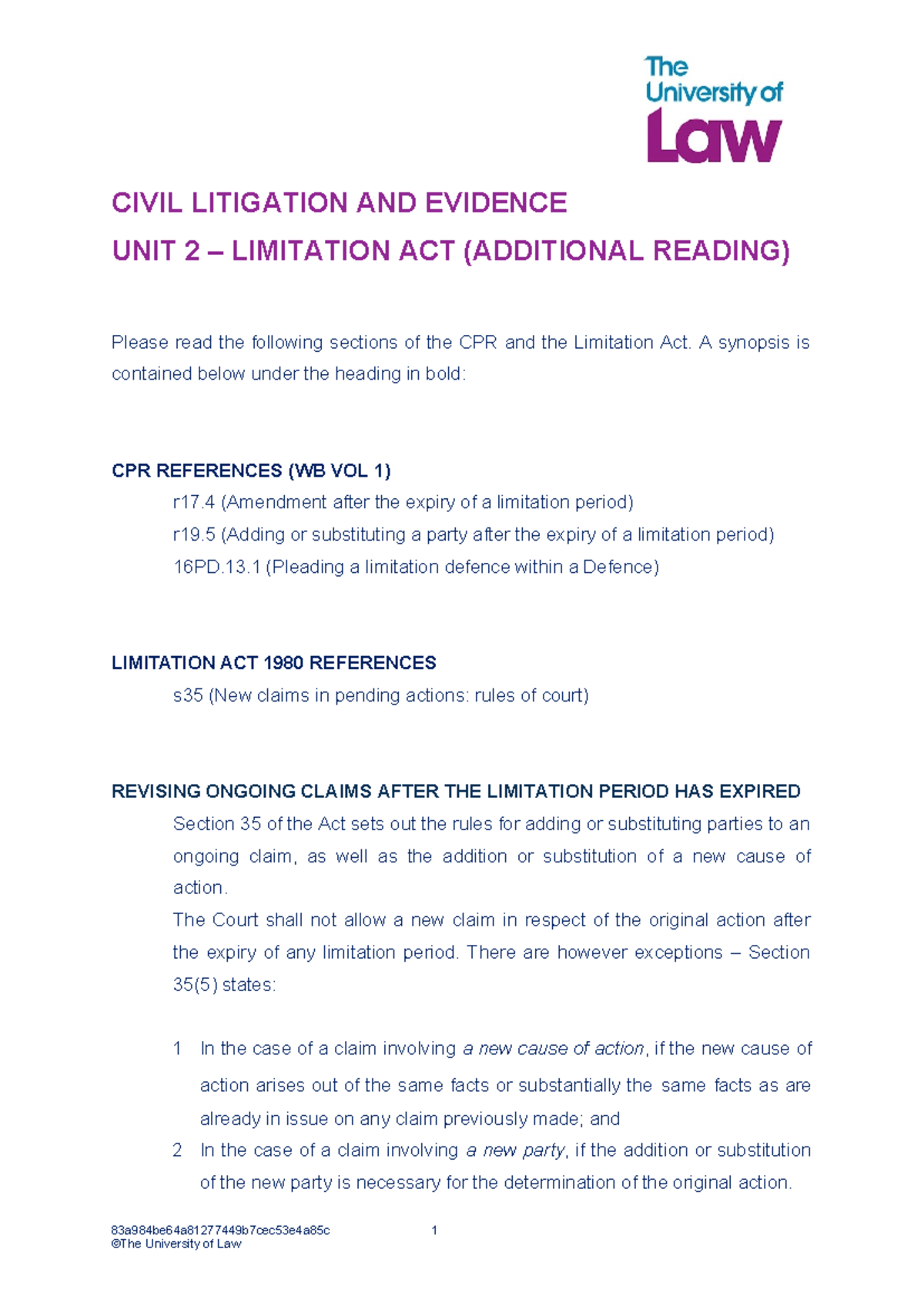 The University of Law

CIVIL LITIGATION AND EVIDENCE

UNIT 2 – LIMITATION ACT (ADDITIONAL READING)

Please read the following sections of the CPR and the Limitation Act. A synopsis is contained below under the heading in bold:

CPR REFERENCES (WB VOL 1)

r17.4 (Amendment after the expiry of a limitation period)

r19.5 (Adding or substituting a party after the expiry of a limitation period)

16PD.13.1 (Pleading a limitation defence within a Defence)

LIMITATION ACT 1980 REFERENCES

s35 (New claims in pending actions: rules of court)

REVISING ONGOING CLAIMS AFTER THE LIMITATION PERIOD HAS EXPIRED

Section 35 of the Act sets out the rules for adding or substituting parties to an ongoing claim, as well as the addition or substitution of a new cause of action.

The Court shall not allow a new claim in respect of the original action after the expiry of any limitation period. There are however exceptions – Section 35(5) states:

1 In the case of a claim involving a new cause of action, if the new cause of action arises out of the same facts or substantially the same facts as are already in issue on any claim previously made; and

2 In the case of a claim involving a new party, if the addition or substitution of the new party is necessary for the determination of the original action.

83a984be64a81277449b7cec53e4a85c
©The University of Law

1